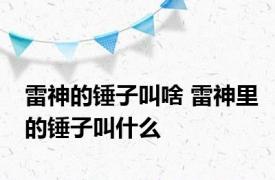 雷神的锤子叫啥 雷神里的锤子叫什么